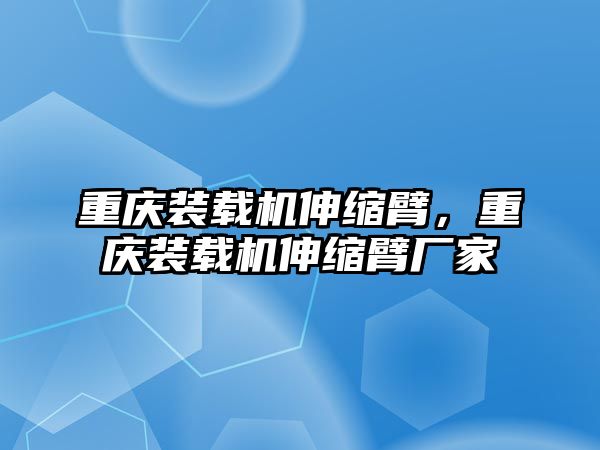 重庆装载机伸缩臂，重庆装载机伸缩臂厂家